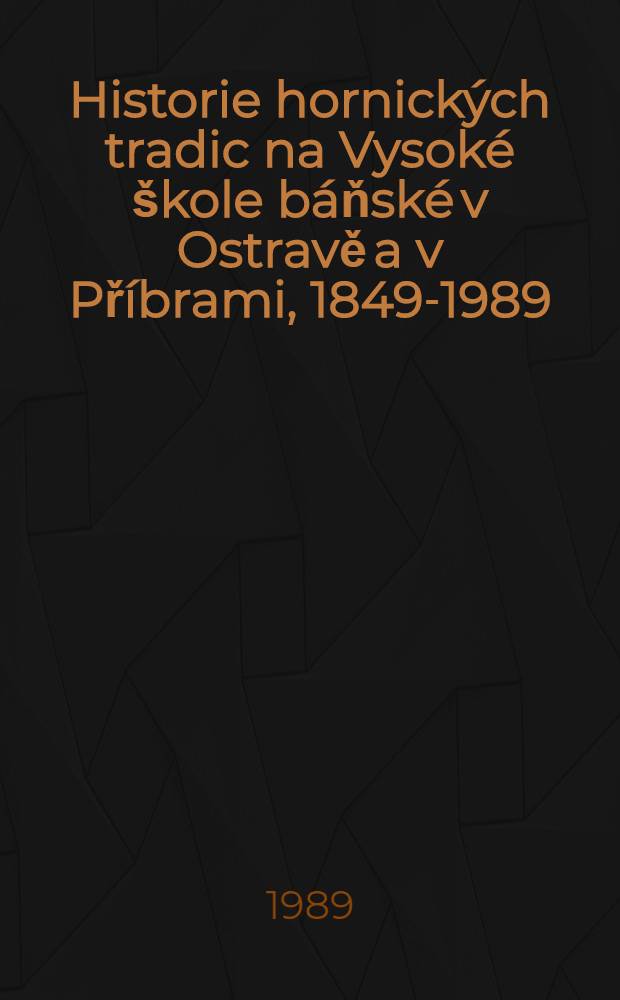 Historie hornických tradic na Vysoké škole báňské v Ostravě a v Příbrami, 1849-1989

1989